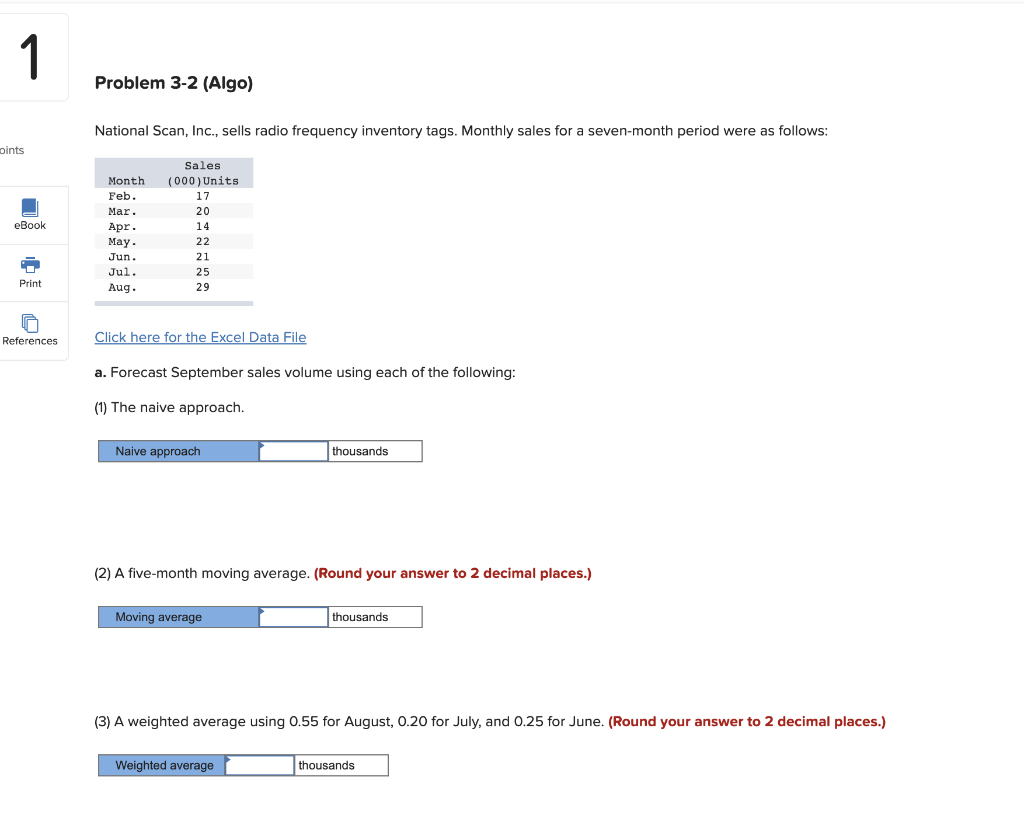 1

oints

eBook

Print

References

Problem 3-2 (Algo)

National Scan, Inc., sells radio frequency inventory tags. Monthly sales for a seven-month period were as follows:

| Month | Sales (000)Units |
|---|---|
| Feb. | 17 |
| Mar. | 20 |
| Apr. | 14 |
| May. | 22 |
| Jun. | 21 |
| Jul. | 25 |
| Aug. | 29 |

Click here for the Excel Data File

a. Forecast September sales volume using each of the following:

(1) The naive approach.

| Naive approach | | thousands |
|---|---|---|

(2) A five-month moving average. (Round your answer to 2 decimal places.)

| Moving average | | thousands |
|---|---|---|

(3) A weighted average using 0.55 for August, 0.20 for July, and 0.25 for June. (Round your answer to 2 decimal places.)

| Weighted average | | thousands |
|---|---|---|